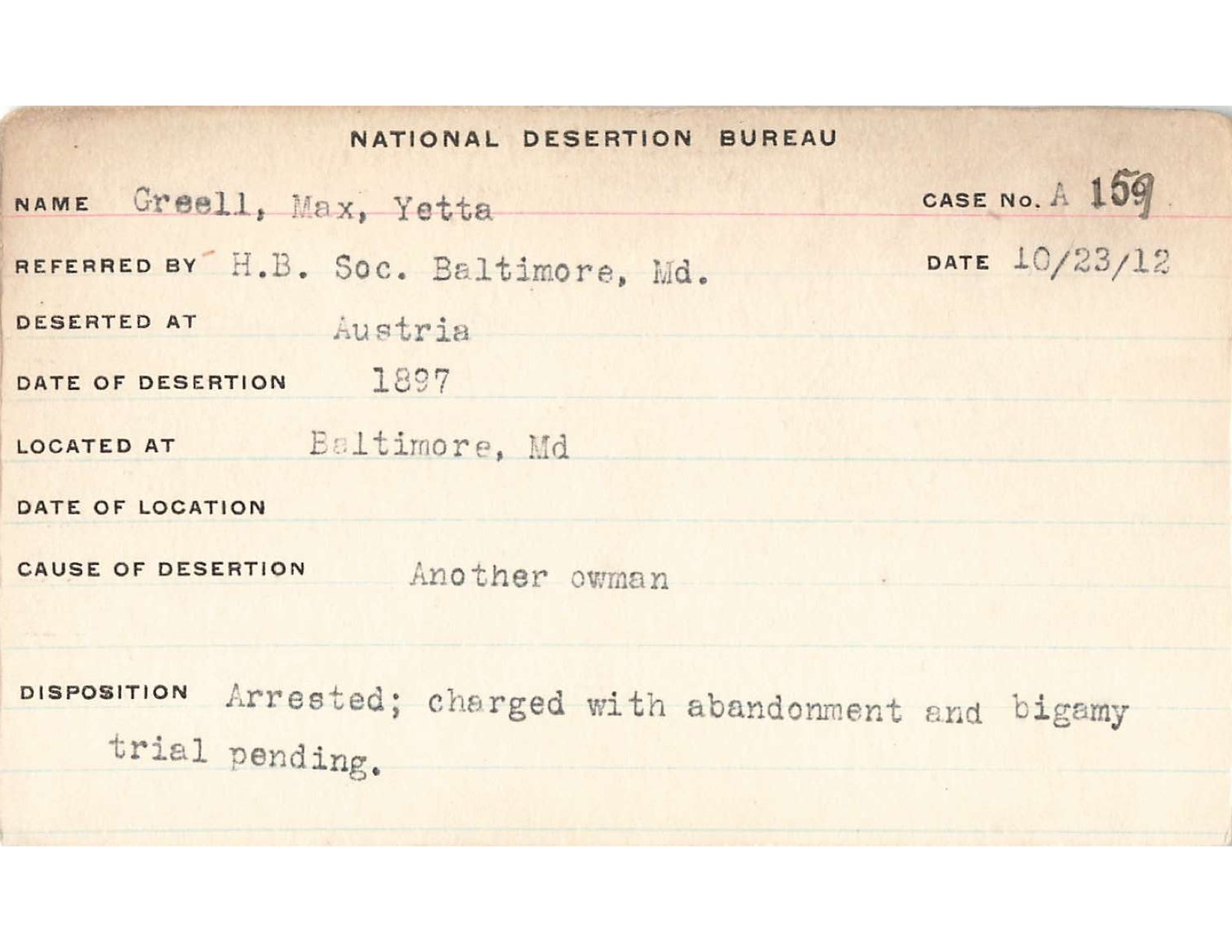 NATIONAL DESERTION BUREAU

NAME Greell, Max, Yetta CASE No. A 159

REFERRED BY H.B. Soc. Baltimore, Md. DATE 10/23/12

DESERTED AT Austria

DATE OF DESERTION 1897

LOCATED AT Baltimore, Md

DATE OF LOCATION

CAUSE OF DESERTION Another owman

DISPOSITION Arrested; charged with abandonment and bigamy trial pending.